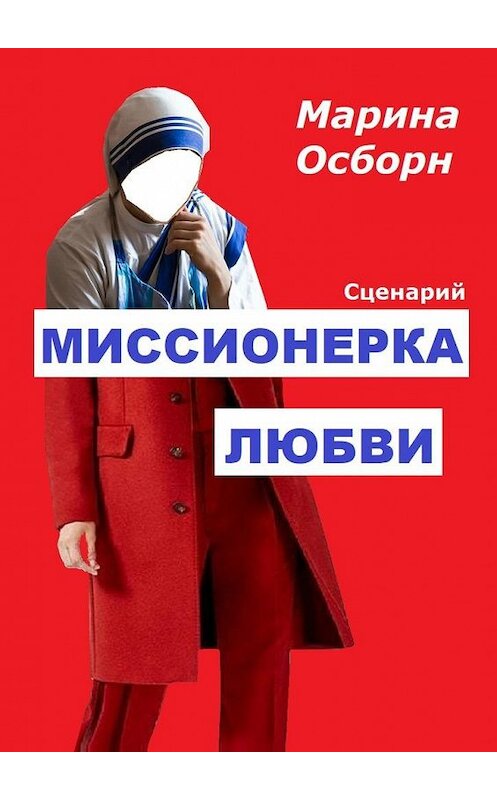 Марина
Осборн

Сценарий

МИССИОНЕРКА

ЛЮБВИ